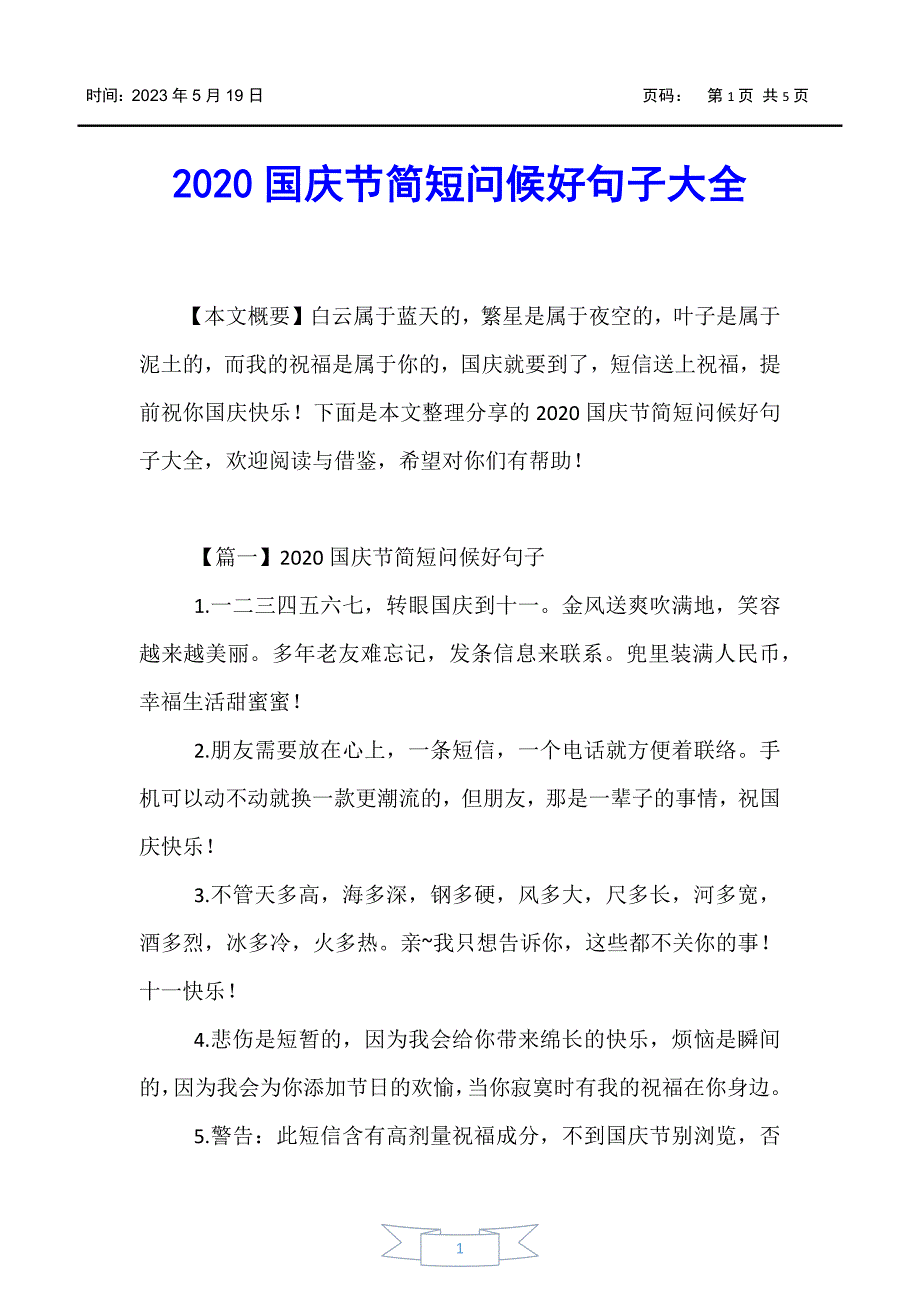 时间：2023 年 5 月 19 日　　页码：　第 1 页 共 5 页

2020 国庆节简短问候好句子大全

【本文概要】白云属于蓝天的，繁星是属于夜空的，叶子是属于泥土的，而我的祝福是属于你的，国庆就要到了，短信送上祝福，提前祝你国庆快乐！下面是本文整理分享的 2020 国庆节简短问候好句子大全，欢迎阅读与借鉴，希望对你们有帮助！

【篇一】2020 国庆节简短问候好句子

1.一二三四五六七，转眼国庆到十一。金风送爽吹满地，笑容越来越美丽。多年老友难忘记，发条信息来联系。兜里装满人民币，幸福生活甜蜜蜜！

2.朋友需要放在心上，一条短信，一个电话就方便着联络。手机可以动不动就换一款更潮流的，但朋友，那是一辈子的事情，祝国庆快乐！

3.不管天多高，海多深，钢多硬，风多大，尺多长，河多宽，酒多烈，冰多冷，火多热。亲~我只想告诉你，这些都不关你的事！十一快乐！

4.悲伤是短暂的，因为我会给你带来绵长的快乐，烦恼是瞬间的，因为我会为你添加节日的欢愉，当你寂寞时有我的祝福在你身边。

5.警告：此短信含有高剂量祝福成分，不到国庆节别浏览，否

1